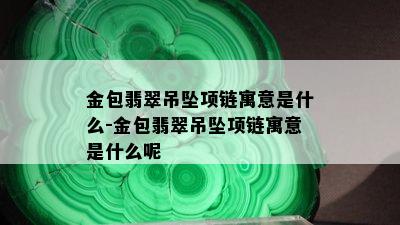 金包翡翠吊坠项链寓意是什么-金包翡翠吊坠项链寓意是什么呢